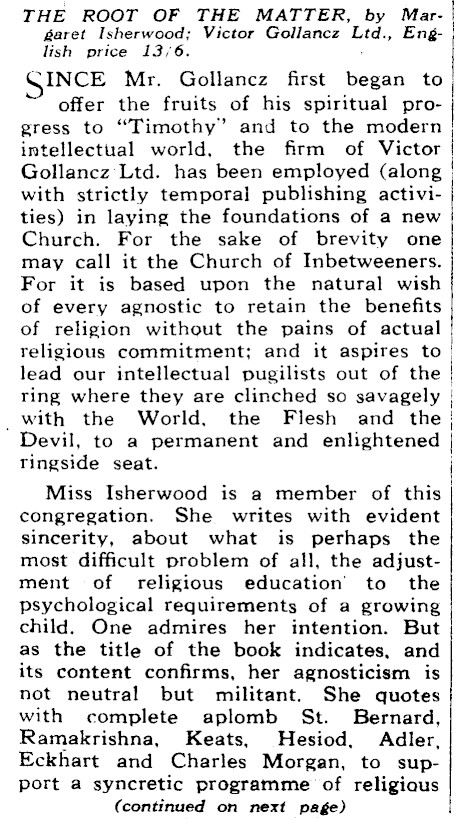 THE ROOT OF THE MATTER, by Margaret Isherwood; Victor Gollancz Ltd., English price 13/6.

SINCE Mr. Gollancz first began to offer the fruits of his spiritual progress to "Timothy" and to the modern intellectual world, the firm of Victor Gollancz Ltd. has been employed (along with strictly temporal publishing activities) in laying the foundations of a new Church. For the sake of brevity one may call it the Church of Inbetweeners. For it is based upon the natural wish of every agnostic to retain the benefits of religion without the pains of actual religious commitment; and it aspires to lead our intellectual pugilists out of the ring where they are clinched so savagely with the World, the Flesh and the Devil, to a permanent and enlightened ringside seat.

Miss Isherwood is a member of this congregation. She writes with evident sincerity, about what is perhaps the most difficult problem of all, the adjustment of religious education to the psychological requirements of a growing child. One admires her intention. But as the title of the book indicates, and its content confirms, her agnosticism is not neutral but militant. She quotes with complete aplomb St. Bernard, Ramakrishna, Keats, Hesiod, Adler, Eckhart and Charles Morgan, to support a syncretic programme of religious

(continued on next page)